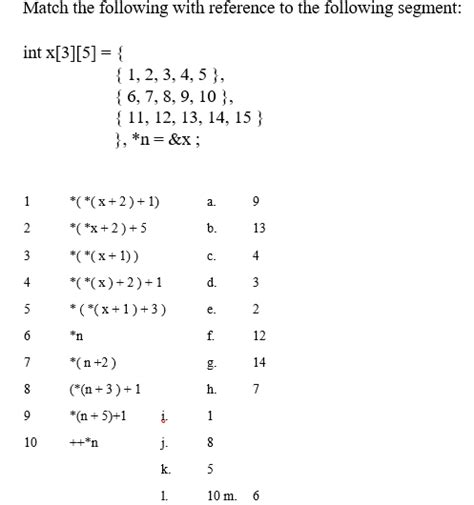 Match the following with reference to the following segment:

int x[3][5] = {
{ 1, 2, 3, 4, 5 },
{ 6, 7, 8, 9, 10 },
{ 11, 12, 13, 14, 15 }
}, *n = &x ;

| | | | |
|---|---|---|---|
| 1 | *( *( x + 2 ) + 1) | a. | 9 |
| 2 | *( *x + 2 ) + 5 | b. | 13 |
| 3 | *( *( x + 1) ) | c. | 4 |
| 4 | *( *( x ) + 2 ) + 1 | d. | 3 |
| 5 | * ( *( x + 1 ) + 3 ) | e. | 2 |
| 6 | *n | f. | 12 |
| 7 | *( n +2 ) | g. | 14 |
| 8 | (*(n + 3 ) + 1 | h. | 7 |
| 9 | *(n + 5)+1 | i. | 1 |
| 10 | ++*n | j. | 8 |
| | | k. | 5 |
| | | l. | 10 m. 6 |